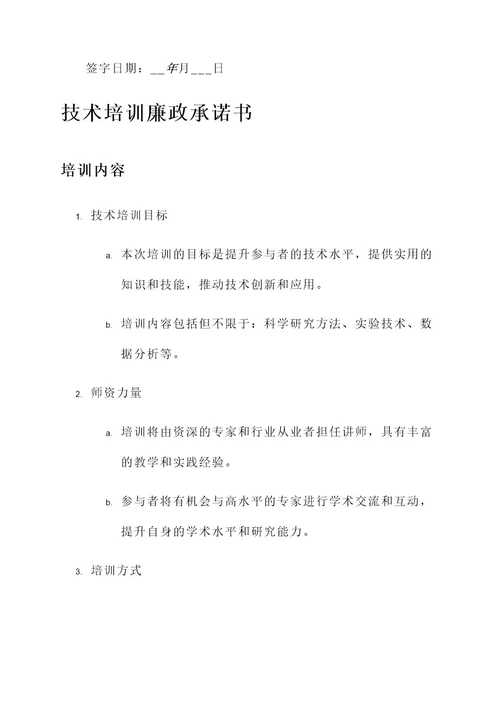 签字日期：__年月___日

技术培训廉政承诺书

培训内容

1. 技术培训目标

a. 本次培训的目标是提升参与者的技术水平，提供实用的知识和技能，推动技术创新和应用。

b. 培训内容包括但不限于：科学研究方法、实验技术、数据分析等。

2. 师资力量

a. 培训将由资深的专家和行业从业者担任讲师，具有丰富的教学和实践经验。

b. 参与者将有机会与高水平的专家进行学术交流和互动，提升自身的学术水平和研究能力。

3. 培训方式